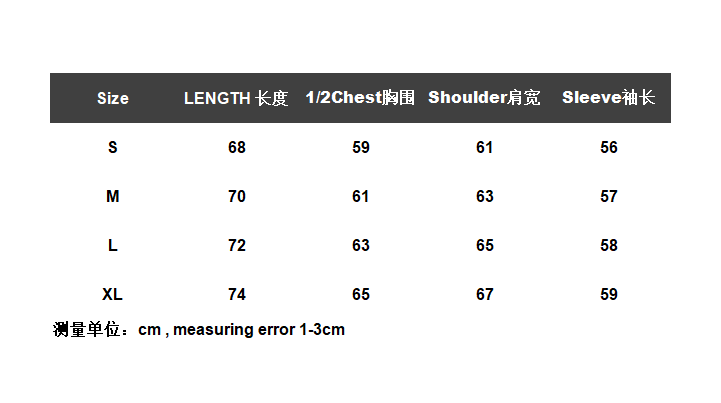 | Size | LENGTH 长度 | 1/2Chest胸围 | Shoulder肩宽 | Sleeve袖长 |
|---|---|---|---|---|
| S | 68 | 59 | 61 | 56 |
| M | 70 | 61 | 63 | 57 |
| L | 72 | 63 | 65 | 58 |
| XL | 74 | 65 | 67 | 59 |

测量单位：cm , measuring error 1-3cm